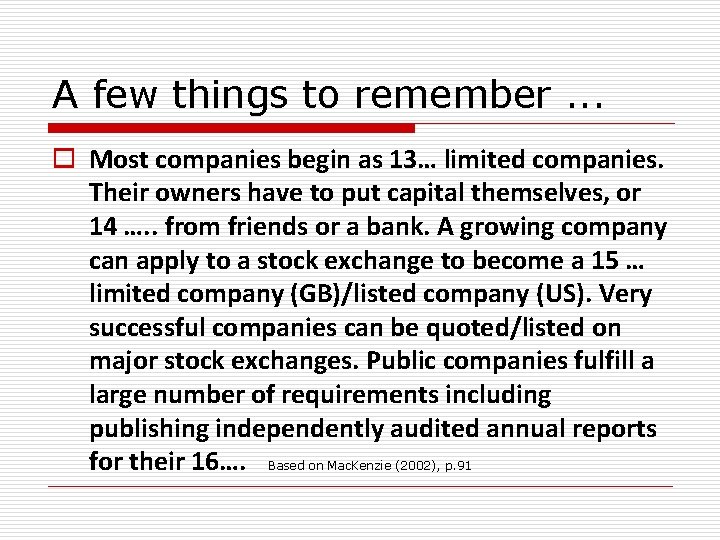 A few things to remember …

Most companies begin as 13… limited companies. Their owners have to put capital themselves, or 14 ….. from friends or a bank. A growing company can apply to a stock exchange to become a 15 … limited company (GB)/listed company (US). Very successful companies can be quoted/listed on major stock exchanges. Public companies fulfill a large number of requirements including publishing independently audited annual reports for their 16…. Based on MacKenzie (2002), p.91